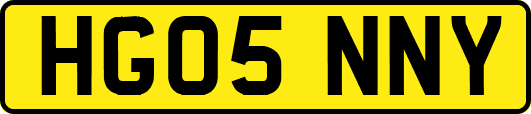 HG05 NNY